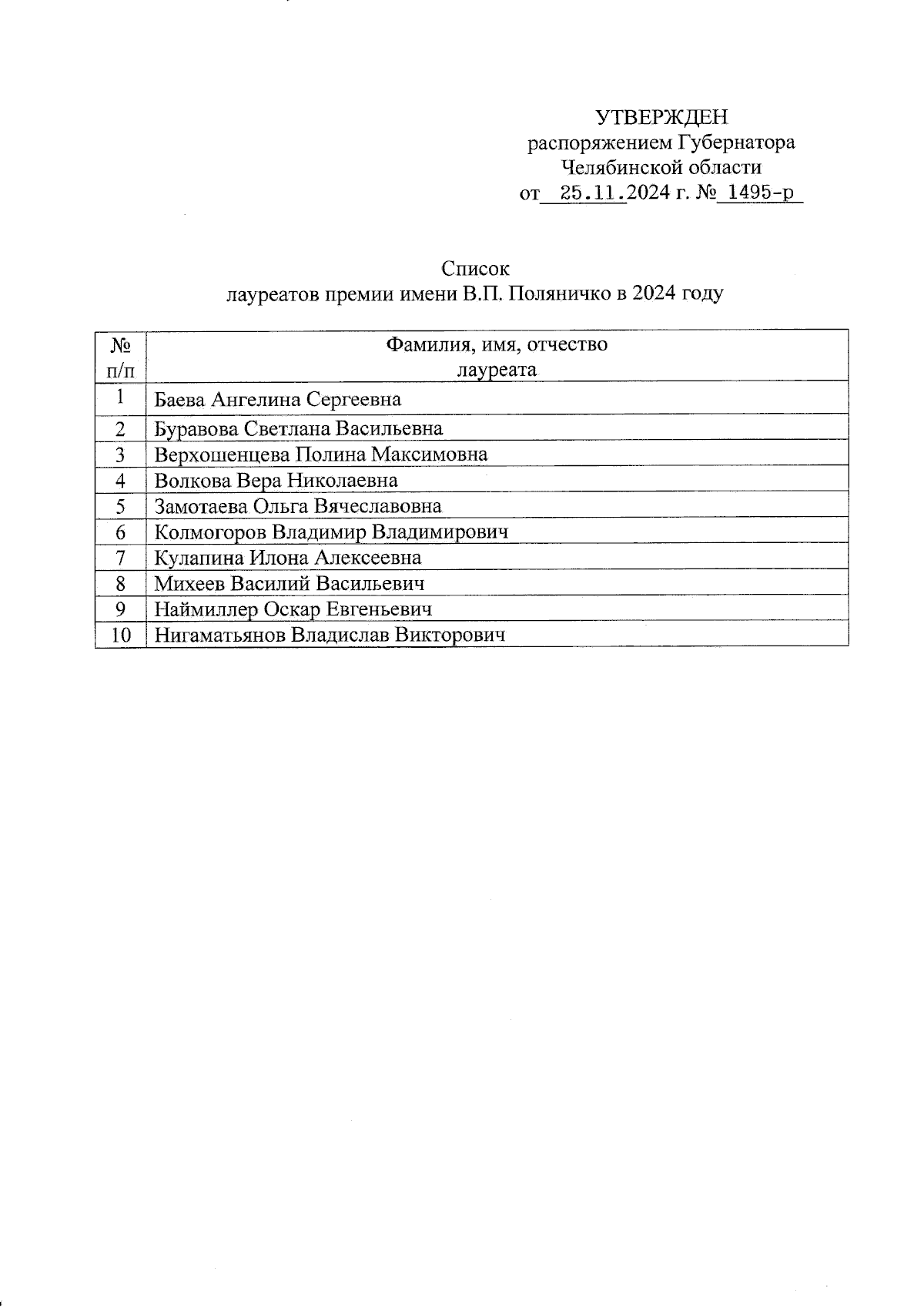 УТВЕРЖДЕН
распоряжением Губернатора
Челябинской области
от 25.11.2024 г. № 1495-р

Список
лауреатов премии имени В.П. Поляничко в 2024 году

| № п/п | Фамилия, имя, отчество лауреата |
|---|---|
| 1 | Баева Ангелина Сергеевна |
| 2 | Буравова Светлана Васильевна |
| 3 | Верхошенцева Полина Максимовна |
| 4 | Волкова Вера Николаевна |
| 5 | Замотаева Ольга Вячеславовна |
| 6 | Колмогоров Владимир Владимирович |
| 7 | Кулапина Илона Алексеевна |
| 8 | Михеев Василий Васильевич |
| 9 | Наймиллер Оскар Евгеньевич |
| 10 | Нигаматьянов Владислав Викторович |